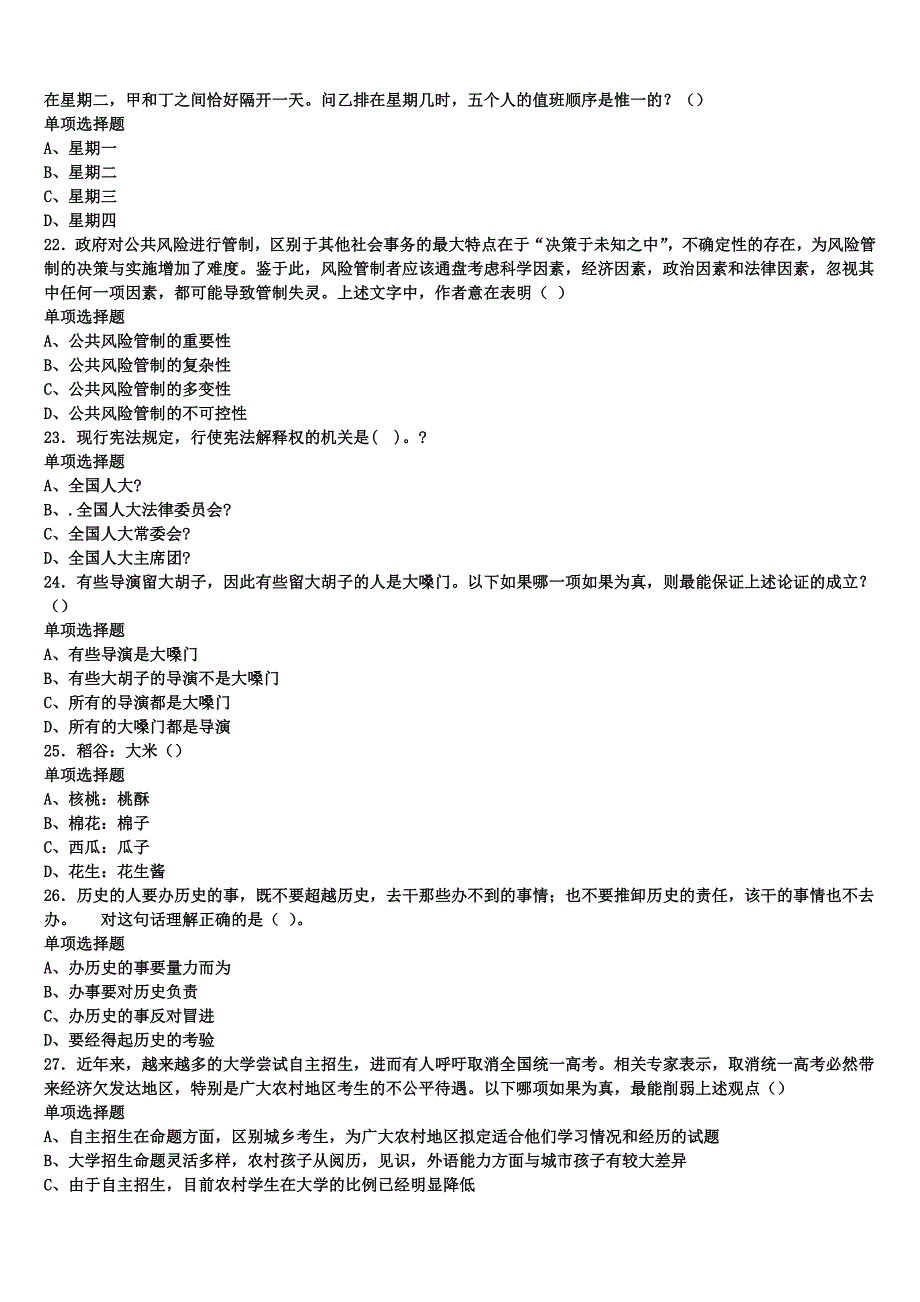 在星期二，甲和丁之间恰好隔开一天。问乙排在星期几时，五个人的值班顺序是惟一的？（）
单项选择题
A、星期一
B、星期二
C、星期三
D、星期四
22．政府对公共风险进行管制，区别于其他社会事务的最大特点在于“决策于未知之中”，不确定性的存在，为风险管制的决策与实施增加了难度。鉴于此，风险管制者应该通盘考虑科学因素，经济因素，政治因素和法律因素，忽视其中任何一项因素，都可能导致管制失灵。上述文字中，作者意在表明（ ）
单项选择题
A、公共风险管制的重要性
B、公共风险管制的复杂性
C、公共风险管制的多变性
D、公共风险管制的不可控性
23．现行宪法规定，行使宪法解释权的机关是( )。?
单项选择题
A、全国人大?
B、.全国人大法律委员会?
C、全国人大常委会?
D、全国人大主席团?
24．有些导演留大胡子，因此有些留大胡子的人是大嗓门。以下如果哪一项如果为真，则最能保证上述论证的成立？（）
单项选择题
A、有些导演是大嗓门
B、有些大胡子的导演不是大嗓门
C、所有的导演都是大嗓门
D、所有的大嗓门都是导演
25．稻谷：大米（）
单项选择题
A、核桃：桃酥
B、棉花：棉子
C、西瓜：瓜子
D、花生：花生酱
26．历史的人要办历史的事，既不要超越历史，去干那些办不到的事情；也不要推卸历史的责任，该干的事情也不去办。 对这句话理解正确的是（ )。
单项选择题
A、办历史的事要量力而为
B、办事要对历史负责
C、办历史的事反对冒进
D、要经得起历史的考验
27．近年来，越来越多的大学尝试自主招生，进而有人呼吁取消全国统一高考。相关专家表示，取消统一高考必然带来经济欠发达地区，特别是广大农村地区考生的不公平待遇。以下哪项如果为真，最能削弱上述观点（）
单项选择题
A、自主招生在命题方面，区别城乡考生，为广大农村地区拟定适合他们学习情况和经历的试题
B、大学招生命题灵活多样，农村孩子从阅历，见识，外语能力方面与城市孩子有较大差异
C、由于自主招生，目前农村学生在大学的比例已经明显降低